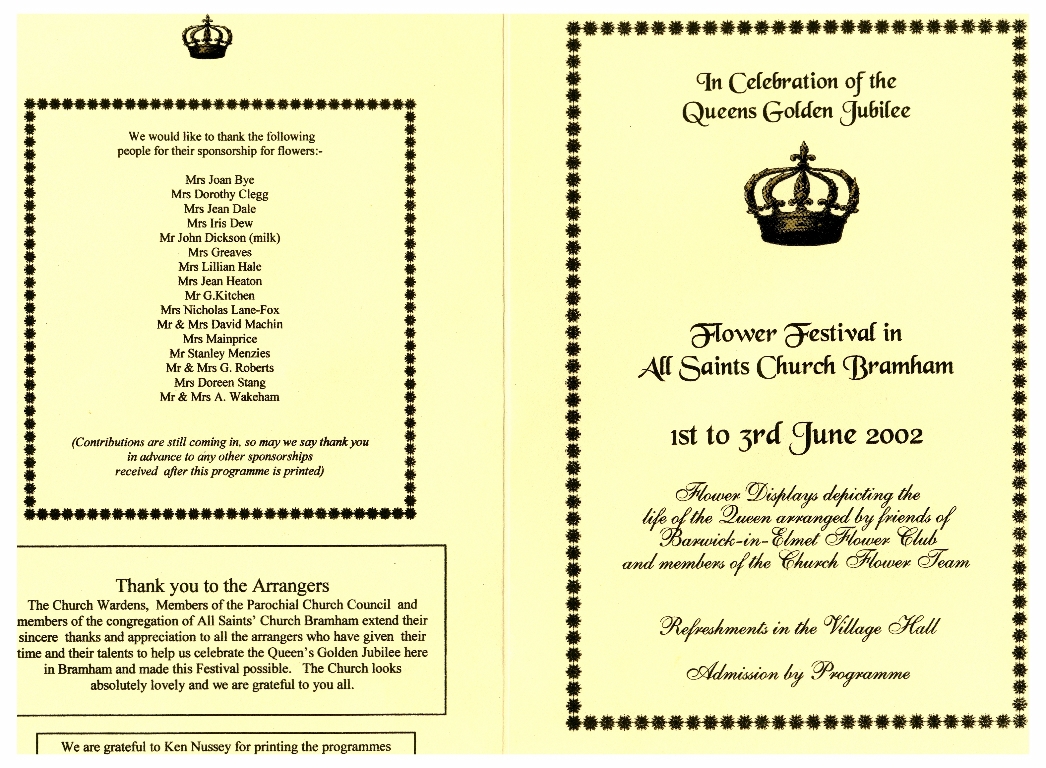 We would like to thank the following people for their sponsorship for flowers:-

Mrs Joan Bye
Mrs Dorothy Clegg
Mrs Jean Dale
Mrs Iris Dew
Mr John Dickson (milk)
Mrs Greaves
Mrs Lillian Hale
Mrs Jean Heaton
Mr G.Kitchen
Mrs Nicholas Lane-Fox
Mr & Mrs David Machin
Mrs Mainprice
Mr Stanley Menzies
Mr & Mrs G. Roberts
Mrs Doreen Stang
Mr & Mrs A. Wakeham

(Contributions are still coming in, so may we say thank you in advance to any other sponsorships received after this programme is printed)

Thank you to the Arrangers

The Church Wardens, Members of the Parochial Church Council and members of the congregation of All Saints' Church Bramham extend their sincere thanks and appreciation to all the arrangers who have given their time and their talents to help us celebrate the Queen's Golden Jubilee here in Bramham and made this Festival possible. The Church looks absolutely lovely and we are grateful to you all.

We are grateful to Ken Nussey for printing the programmes

In Celebration of the Queens Golden Jubilee

Flower Festival in All Saints Church Bramham

1st to 3rd June 2002

Flower Displays depicting the life of the Queen arranged by friends of Barwick-in-Elmet Flower Club and members of the Church Flower Team

Refreshments in the Village Hall

Admission by Programme